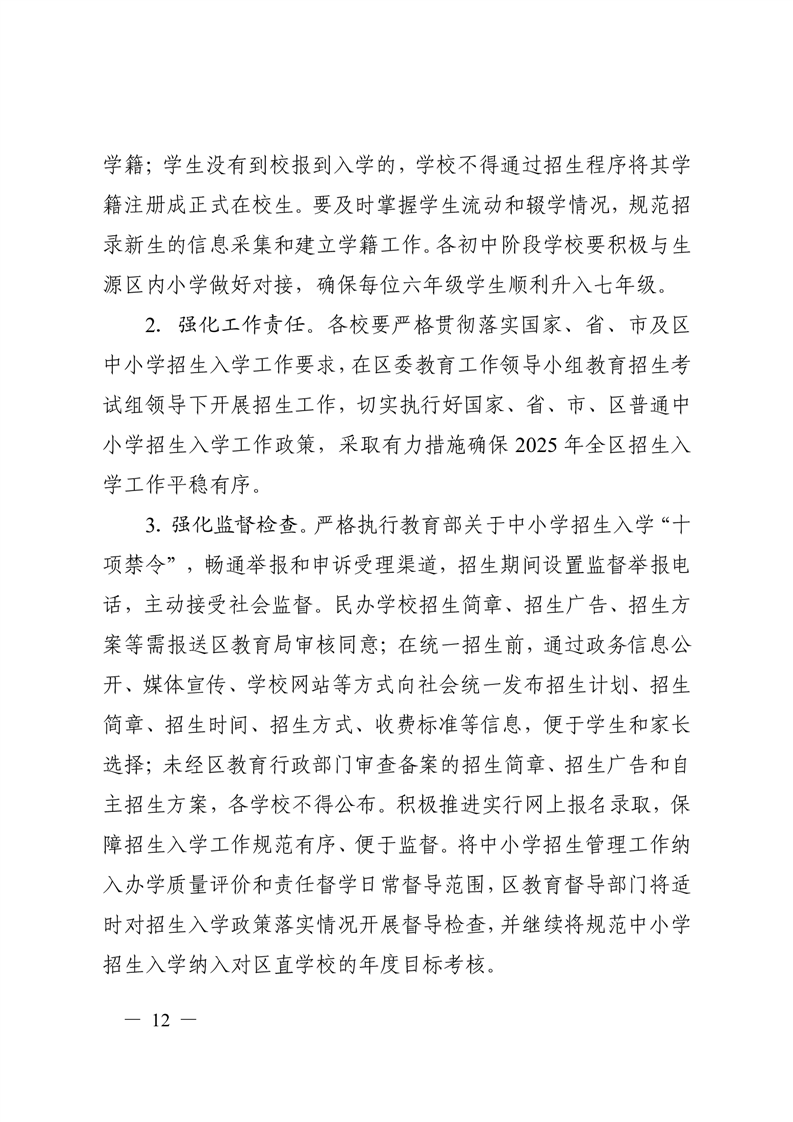 学籍；学生没有到校报到入学的，学校不得通过招生程序将其学籍注册成正式在校生。要及时掌握学生流动和辍学情况，规范招录新生的信息采集和建立学籍工作。各初中阶段学校要积极与生源区内小学做好对接，确保每位六年级学生顺利升入七年级。

2. 强化工作责任。各校要严格贯彻落实国家、省、市及区中小学招生入学工作要求，在区委教育工作领导小组教育招生考试组领导下开展招生工作，切实执行好国家、省、市、区普通中小学招生入学工作政策，采取有力措施确保 2025 年全区招生入学工作平稳有序。

3. 强化监督检查。严格执行教育部关于中小学招生入学“十项禁令”，畅通举报和申诉受理渠道，招生期间设置监督举报电话，主动接受社会监督。民办学校招生简章、招生广告、招生方案等需报送区教育局审核同意；在统一招生前，通过政务信息公开、媒体宣传、学校网站等方式向社会统一发布招生计划、招生简章、招生时间、招生方式、收费标准等信息，便于学生和家长选择；未经区教育行政部门审查备案的招生简章、招生广告和自主招生方案，各学校不得公布。积极推进实行网上报名录取，保障招生入学工作规范有序、便于监督。将中小学招生管理工作纳入办学质量评价和责任督学日常督导范围，区教育督导部门将适时对招生入学政策落实情况开展督导检查，并继续将规范中小学招生入学纳入对区直学校的年度目标考核。

— 12 —